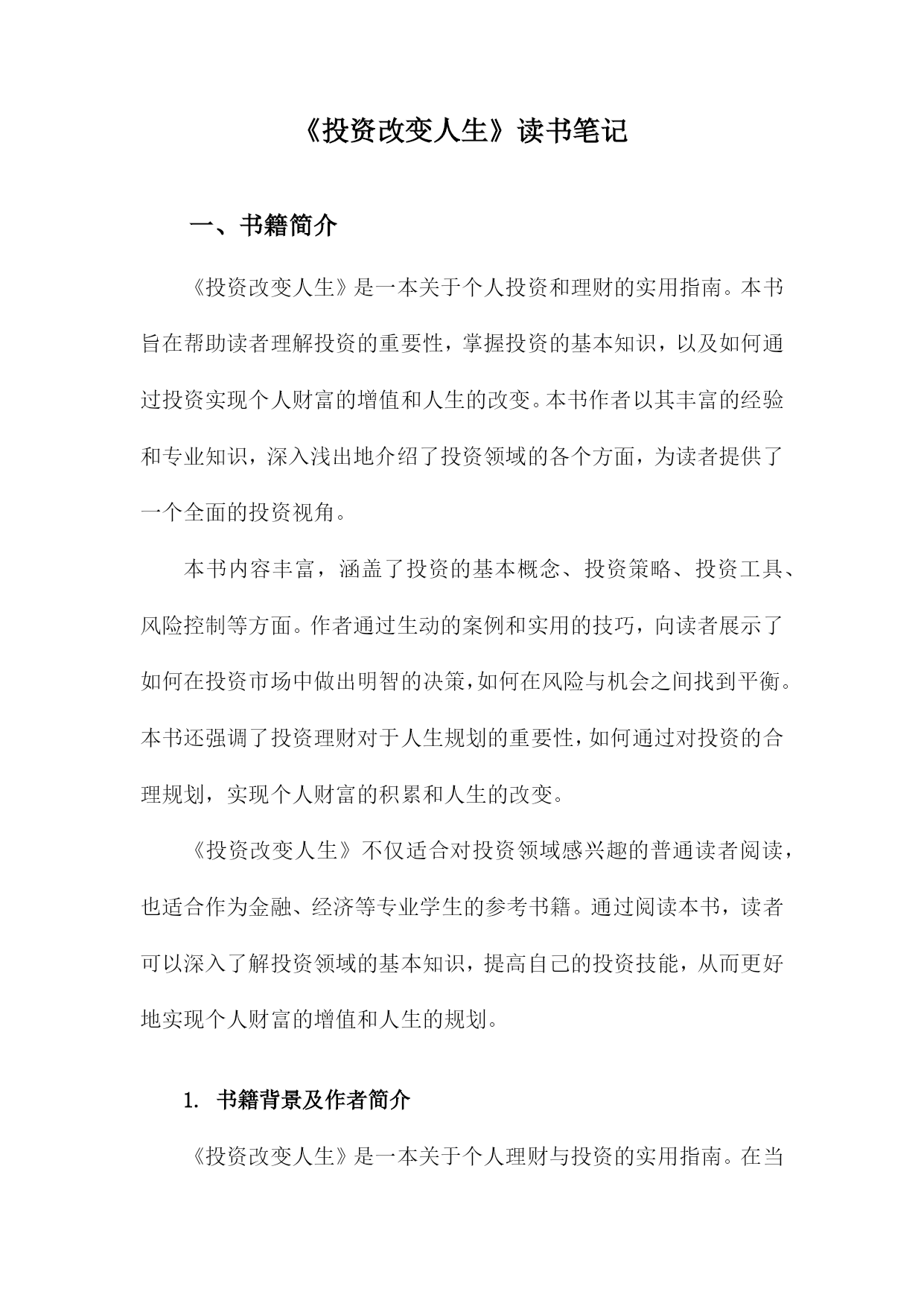 《投资改变人生》读书笔记

一、书籍简介

《投资改变人生》是一本关于个人投资和理财的实用指南。本书旨在帮助读者理解投资的重要性，掌握投资的基本知识，以及如何通过投资实现个人财富的增值和人生的改变。本书作者以其丰富的经验和专业知识，深入浅出地介绍了投资领域的各个方面，为读者提供了一个全面的投资视角。

本书内容丰富，涵盖了投资的基本概念、投资策略、投资工具、风险控制等方面。作者通过生动的案例和实用的技巧，向读者展示了如何在投资市场中做出明智的决策，如何在风险与机会之间找到平衡。本书还强调了投资理财对于人生规划的重要性，如何通过对投资的合理规划，实现个人财富的积累和人生的改变。

《投资改变人生》不仅适合对投资领域感兴趣的普通读者阅读，也适合作为金融、经济等专业学生的参考书籍。通过阅读本书，读者可以深入了解投资领域的基本知识，提高自己的投资技能，从而更好地实现个人财富的增值和人生的规划。

1. 书籍背景及作者简介

《投资改变人生》是一本关于个人理财与投资的实用指南。在当